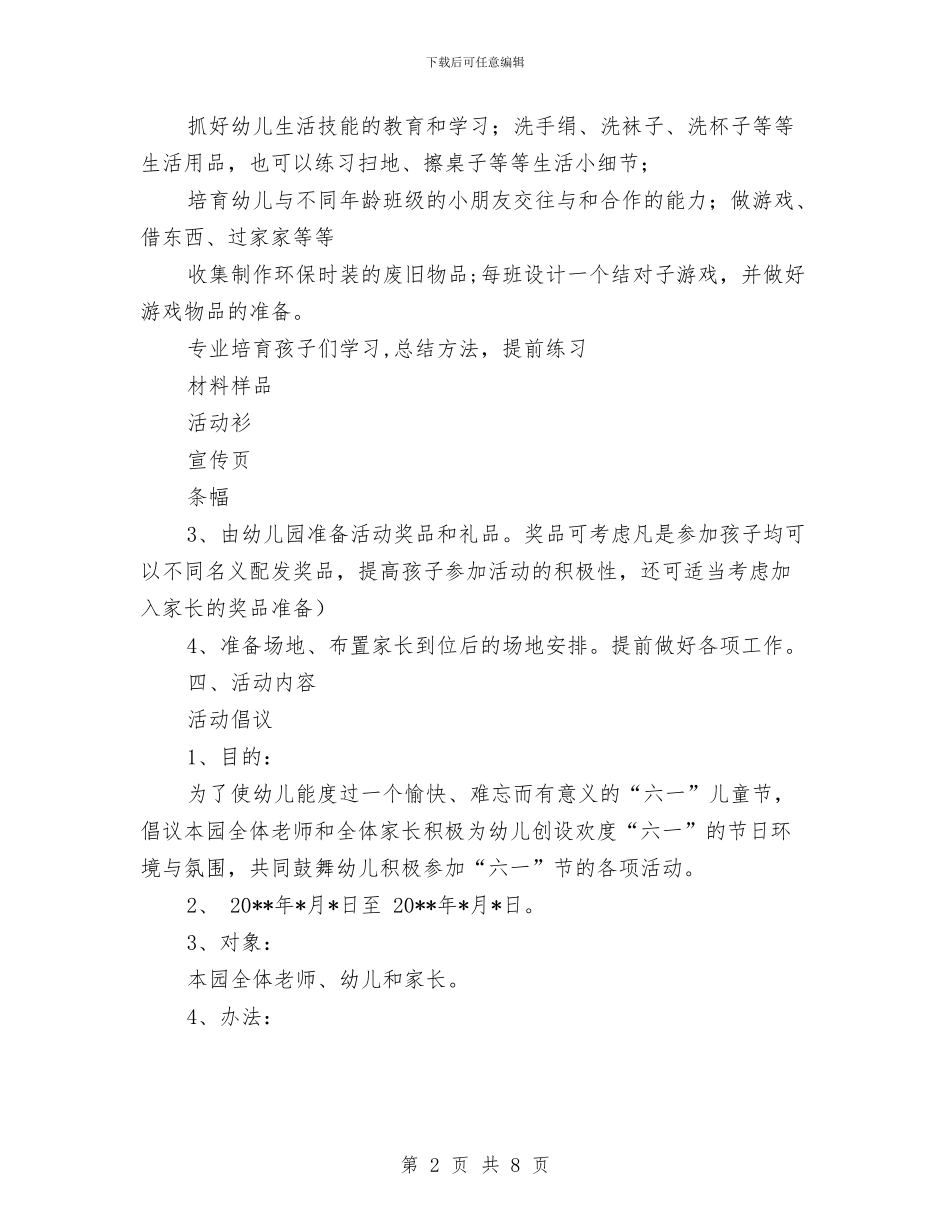 下载后可任意编辑

抓好幼儿生活技能的教育和学习；洗手绢、洗袜子、洗杯子等等生活用品，也可以练习扫地、擦桌子等等生活小细节；

培育幼儿与不同年龄班级的小朋友交往与和合作的能力；做游戏、借东西、过家家等等

收集制作环保时装的废旧物品;每班设计一个结对子游戏，并做好游戏物品的准备。

专业培育孩子们学习,总结方法，提前练习

材料样品

活动衫

宣传页

条幅

3、由幼儿园准备活动奖品和礼品。奖品可考虑凡是参加孩子均可以不同名义配发奖品，提高孩子参加活动的积极性，还可适当考虑加入家长的奖品准备）

4、准备场地、布置家长到位后的场地安排。提前做好各项工作。

四、活动内容

活动倡议

1、目的：

为了使幼儿能度过一个愉快、难忘而有意义的“六一”儿童节，倡议本园全体老师和全体家长积极为幼儿创设欢度“六一”的节日环境与氛围，共同鼓舞幼儿积极参加“六一”节的各项活动。

2、 20**年*月*日至 20**年*月*日。

3、对象：

本园全体老师、幼儿和家长。

4、办法：

第 2 页 共 8 页